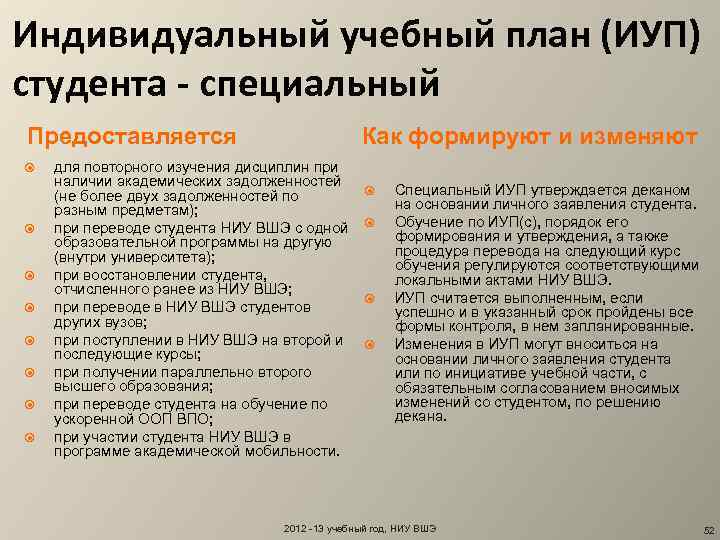 Индивидуальный учебный план (ИУП) студента - специальный

Предоставляется

для повторного изучения дисциплин при наличии академических задолженностей (не более двух задолженностей по разным предметам);

при переводе студента НИУ ВШЭ с одной образовательной программы на другую (внутри университета);

при восстановлении студента, отчисленного ранее из НИУ ВШЭ;

при переводе в НИУ ВШЭ студентов других вузов;

при поступлении в НИУ ВШЭ на второй и последующие курсы;

при получении параллельно второго высшего образования;

при переводе студента на обучение по ускоренной ООП ВПО;

при участии студента НИУ ВШЭ в программе академической мобильности.

Как формируют и изменяют

Специальный ИУП утверждается деканом на основании личного заявления студента.

Обучение по ИУП(с), порядок его формирования и утверждения, а также процедура перевода на следующий курс обучения регулируются соответствующими локальными актами НИУ ВШЭ.

ИУП считается выполненным, если успешно и в указанный срок пройдены все формы контроля, в нем запланированные.

Изменения в ИУП могут вноситься на основании личного заявления студента или по инициативе учебной части, с обязательным согласованием вносимых изменений со студентом, по решению декана.

2012 - 13 учебный год, НИУ ВШЭ

52